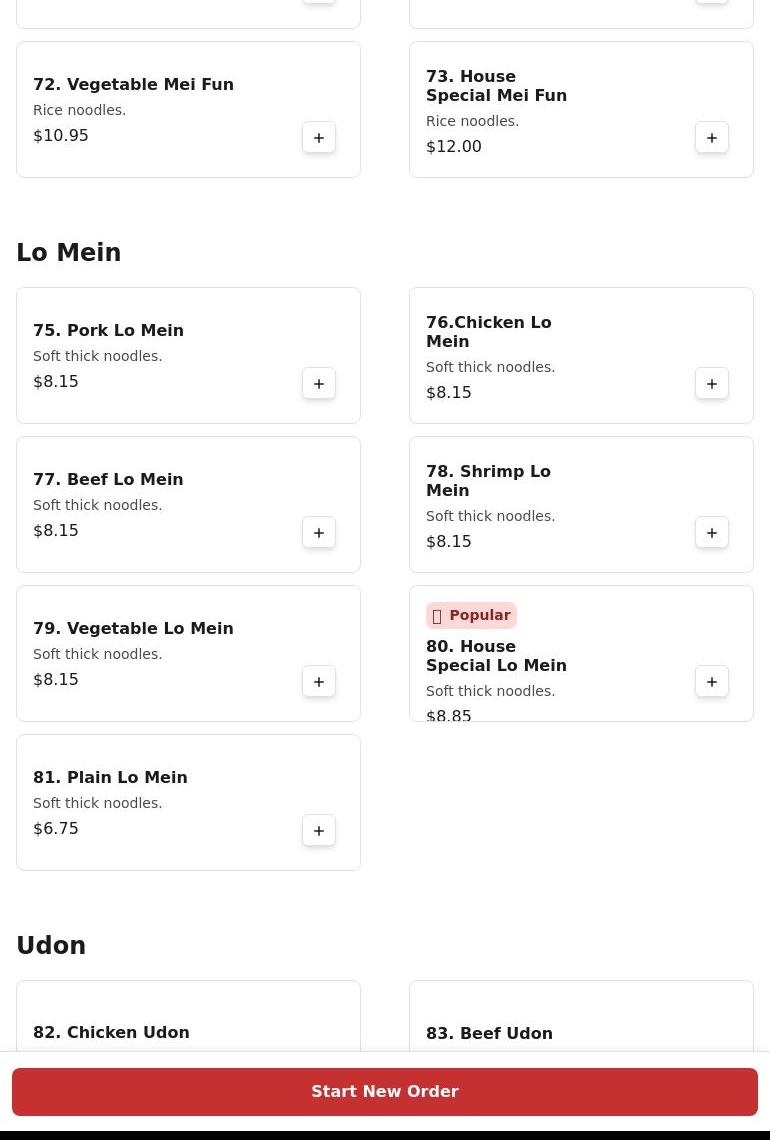 72. Vegetable Mei Fun
Rice noodles.
$10.95
+

73. House Special Mei Fun
Rice noodles.
$12.00
+

Lo Mein

75. Pork Lo Mein
Soft thick noodles.
$8.15
+

76.Chicken Lo Mein
Soft thick noodles.
$8.15
+

77. Beef Lo Mein
Soft thick noodles.
$8.15
+

78. Shrimp Lo Mein
Soft thick noodles.
$8.15
+

79. Vegetable Lo Mein
Soft thick noodles.
$8.15
+

Popular
80. House Special Lo Mein
Soft thick noodles.
$8.85
+

81. Plain Lo Mein
Soft thick noodles.
$6.75
+

Udon

82. Chicken Udon

83. Beef Udon

Start New Order